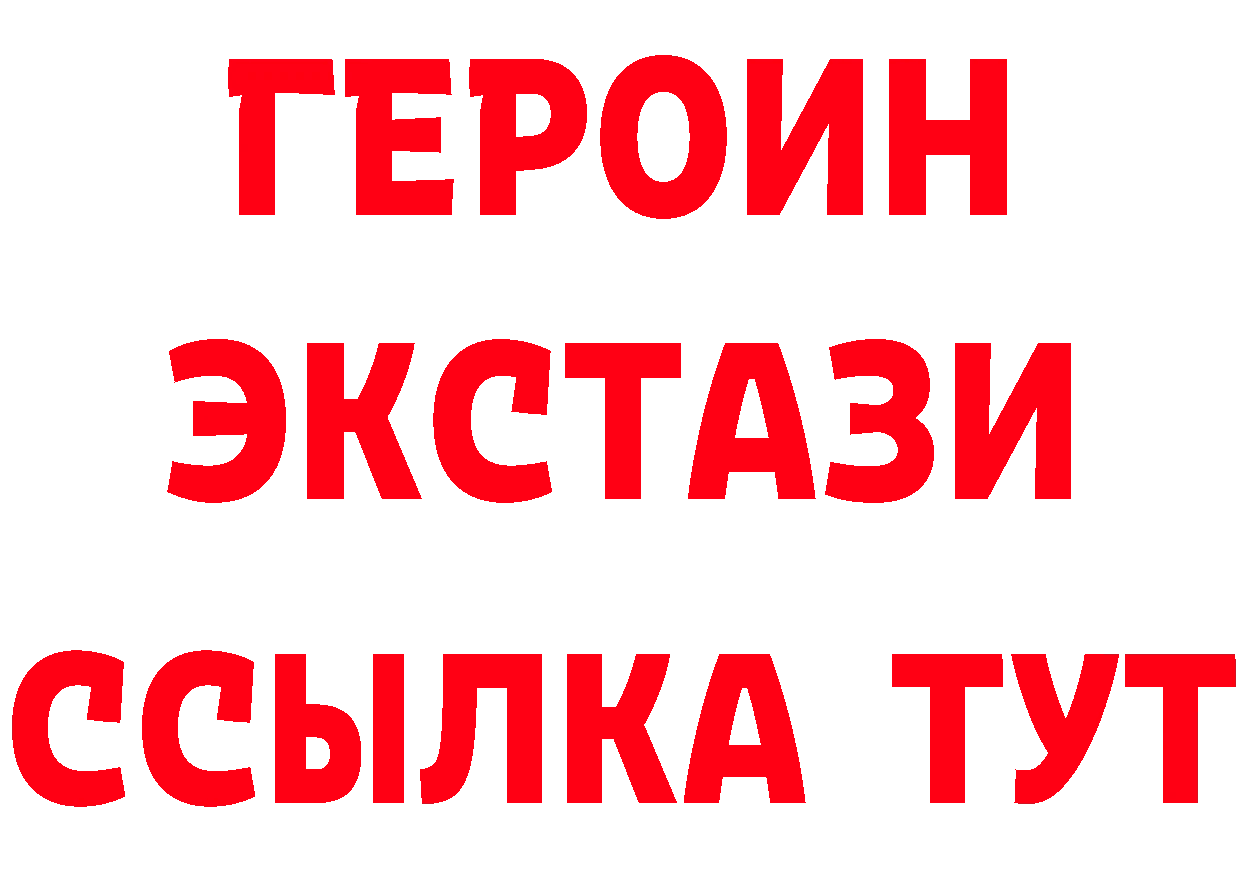 ГЕРОИН
ЭКСТАЗИ
ССЫЛКА ТУТ